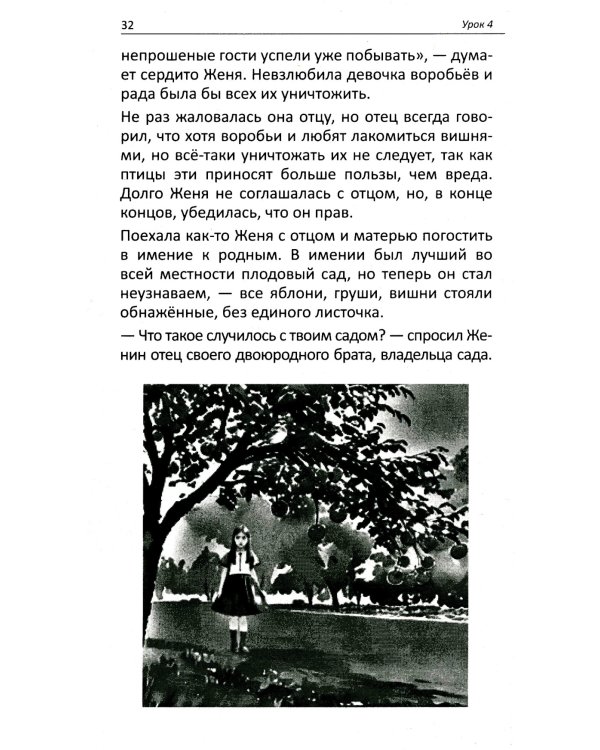 32

Урок 4

непрошеные гости успели уже побывать», — думает сердито Женя. Невзлюбила девочка воробьёв и рада была бы всех их уничтожить.

Не раз жаловалась она отцу, но отец всегда говорил, что хотя воробьи и любят лакомиться вишнями, но всё-таки уничтожать их не следует, так как птицы эти приносят больше пользы, чем вреда. Долго Женя не соглашалась с отцом, но, в конце концов, убедилась, что он прав.

Поехала как-то Женя с отцом и матерью погостить в имение к родным. В имении был лучший во всей местности плодовый сад, но теперь он стал неузнаваем, — все яблони, груши, вишни стояли обнажённые, без единого листочка.

— Что такое случилось с твоим садом? — спросил Женин отец своего двоюродного брата, владельца сада.